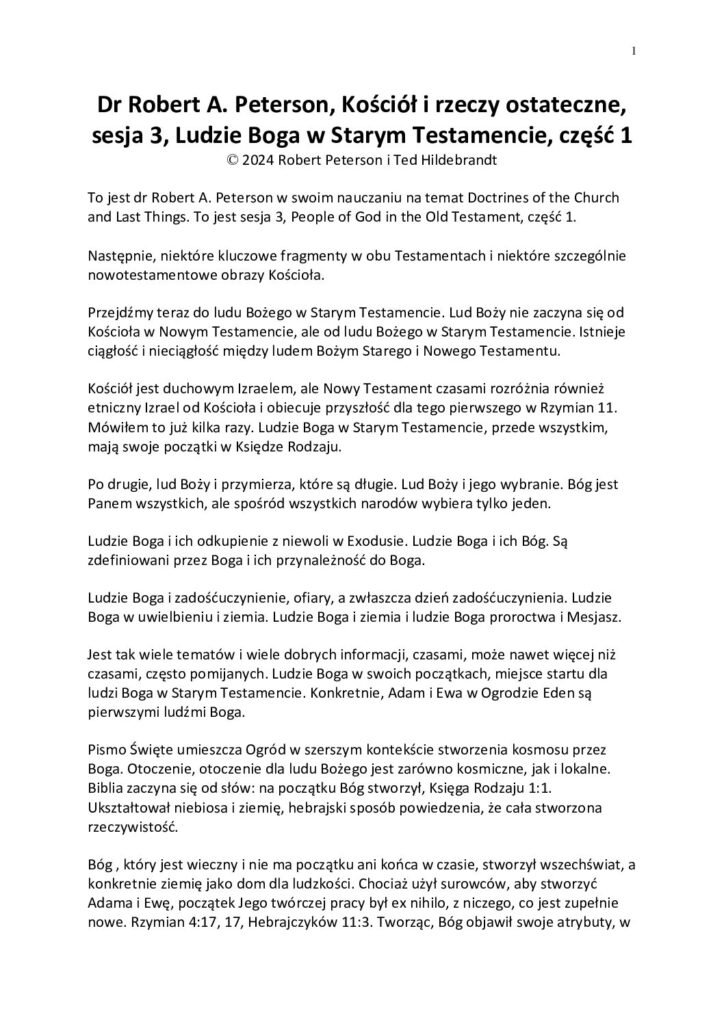 1

Dr Robert A. Peterson, Kościół i rzeczy ostateczne, sesja 3, Ludzie Boga w Starym Testamencie, część 1
© 2024 Robert Peterson i Ted Hildebrandt

To jest dr Robert A. Peterson w swoim nauczaniu na temat Doctrines of the Church and Last Things. To jest sesja 3, People of God in the Old Testament, część 1.

Następnie, niektóre kluczowe fragmenty w obu Testamentach i niektóre szczególnie nowotestamentowe obrazy Kościoła.

Przejdźmy teraz do ludu Bożego w Starym Testamencie. Lud Boży nie zaczyna się od Kościoła w Nowym Testamencie, ale od ludu Bożego w Starym Testamencie. Istnieje ciągłość i nieciągłość między ludem Bożym Starego i Nowego Testamentu.

Kościół jest duchowym Izraelem, ale Nowy Testament czasami rozróżnia również etniczny Izrael od Kościoła i obiecuje przyszłość dla tego pierwszego w Rzymian 11. Mówiłem to już kilka razy. Ludzie Boga w Starym Testamencie, przede wszystkim, mają swoje początki w Księdze Rodzaju.

Po drugie, lud Boży i przymierza, które są długie. Lud Boży i jego wybranie. Bóg jest Panem wszystkich, ale spośród wszystkich narodów wybiera tylko jeden.

Ludzie Boga i ich odkupienie z niewoli w Exodusie. Ludzie Boga i ich Bóg. Są zdefiniowani przez Boga i ich przynależność do Boga.

Ludzie Boga i zadośćuczynienie, ofiary, a zwłaszcza dzień zadośćuczynienia. Ludzie Boga w uwielbieniu i ziemia. Ludzie Boga i ziemia i ludzie Boga proroctwa i Mesjasz.

Jest tak wiele tematów i wiele dobrych informacji, czasami, może nawet więcej niż czasami, często pomijanych. Ludzie Boga w swoich początkach, miejsce startu dla ludzi Boga w Starym Testamencie. Konkretnie, Adam i Ewa w Ogrodzie Eden są pierwszymi ludźmi Boga.

Pismo Święte umieszcza Ogród w szerszym kontekście stworzenia kosmosu przez Boga. Otoczenie, otoczenie dla ludu Bożego jest zarówno kosmiczne, jak i lokalne. Biblia zaczyna się od słów: na początku Bóg stworzył, Księga Rodzaju 1:1. Ukształtował niebiosa i ziemię, hebrajski sposób powiedzenia, że cała stworzona rzeczywistość.

Bóg , który jest wieczny i nie ma początku ani końca w czasie, stworzył wszechświat, a konkretnie ziemię jako dom dla ludzkości. Chociaż użył surowców, aby stworzyć Adama i Ewę, początek Jego twórczej pracy był ex nihilo, z niczego, co jest zupełnie nowe. Rzymian 4:17, 17, Hebrajczyków 11:3. Tworząc, Bóg objawił swoje atrybuty, w